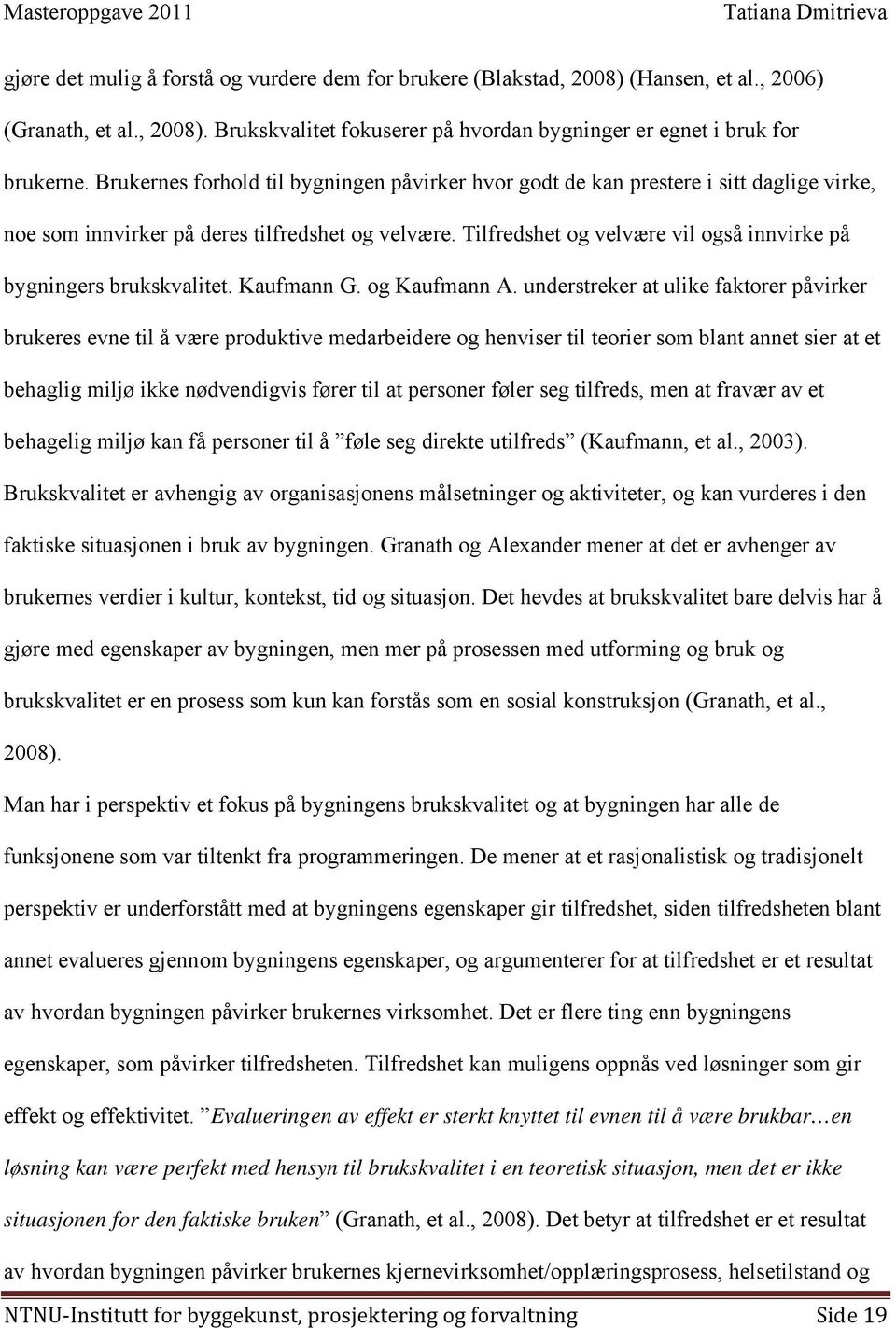 Masteroppgave 2011 Tatiana Dmitrieva

gjøre det mulig å forstå og vurdere dem for brukere (Blakstad, 2008) (Hansen, et al., 2006) (Granath, et al., 2008). Brukskvalitet fokuserer på hvordan bygninger er egnet i bruk for brukerne. Brukernes forhold til bygningen påvirker hvor godt de kan prestere i sitt daglige virke, noe som innvirker på deres tilfredshet og velvære. Tilfredshet og velvære vil også innvirke på bygningers brukskvalitet. Kaufmann G. og Kaufmann A. understreker at ulike faktorer påvirker brukeres evne til å være produktive medarbeidere og henviser til teorier som blant annet sier at et behaglig miljø ikke nødvendigvis fører til at personer føler seg tilfreds, men at fravær av et behagelig miljø kan få personer til å ”føle seg direkte utilfreds” (Kaufmann, et al., 2003). Brukskvalitet er avhengig av organisasjonens målsetninger og aktiviteter, og kan vurderes i den faktiske situasjonen i bruk av bygningen. Granath og Alexander mener at det er avhenger av brukernes verdier i kultur, kontekst, tid og situasjon. Det hevdes at brukskvalitet bare delvis har å gjøre med egenskaper av bygningen, men mer på prosessen med utforming og bruk og brukskvalitet er en prosess som kun kan forstås som en sosial konstruksjon (Granath, et al., 2008).

Man har i perspektiv et fokus på bygningens brukskvalitet og at bygningen har alle de funksjonene som var tiltenkt fra programmeringen. De mener at et rasjonalistisk og tradisjonelt perspektiv er underforstått med at bygningens egenskaper gir tilfredshet, siden tilfredsheten blant annet evalueres gjennom bygningens egenskaper, og argumenterer for at tilfredshet er et resultat av hvordan bygningen påvirker brukernes virksomhet. Det er flere ting enn bygningens egenskaper, som påvirker tilfredsheten. Tilfredshet kan muligens oppnås ved løsninger som gir effekt og effektivitet. ”Evalueringen av effekt er sterkt knyttet til evnen til å være brukbar…en løsning kan være perfekt med hensyn til brukskvalitet i en teoretisk situasjon, men det er ikke situasjonen for den faktiske bruken” (Granath, et al., 2008). Det betyr at tilfredshet er et resultat av hvordan bygningen påvirker brukernes kjernevirksomhet/opplæringsprosess, helsetilstand og

NTNU-Institutt for byggekunst, prosjektering og forvaltning Side 19